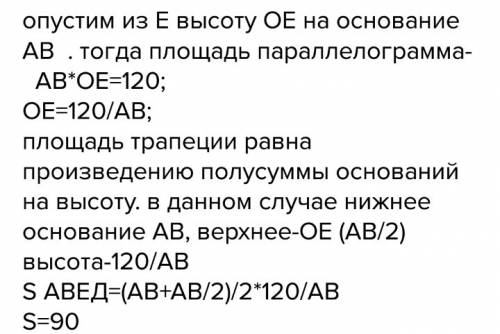 опустим из Е высоту ОЕ на основание АВ . тогда площадь параллелограмма- АВ*ОЕ=120;
ОЕ=120/АВ;
площадь трапеции равна произведению полусуммы оснований на высоту. в данном случае нижнее основание АВ, верхнее-ОЕ (АВ/2)
высота-120/АВ
S АВЕД=(АВ+АВ/2)/2*120/АВ
S=90